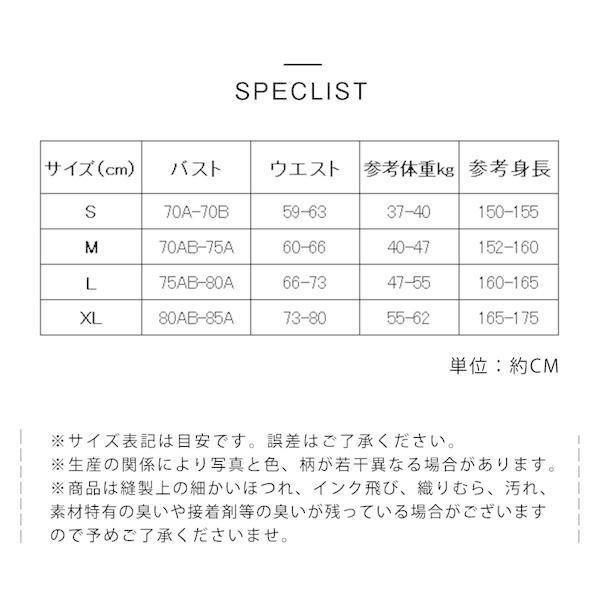 SPECLIST

| サイズ(cm) | バスト | ウエスト | 参考体重kg | 参考身長 |
|---|---|---|---|---|
| S | 70A-70B | 59-63 | 37-40 | 150-155 |
| M | 70AB-75A | 60-66 | 40-47 | 152-160 |
| L | 75AB-80A | 66-73 | 47-55 | 160-165 |
| XL | 80AB-85A | 73-80 | 55-62 | 165-175 |

単位：約CM

※サイズ表記は目安です。誤差はご了承ください。
※生産の関係により写真と色、柄が若干異なる場合があります。
※商品は縫製上の細かいほつれ、インク飛び、織りむら、汚れ、素材特有の臭いや接着剤等の臭いが残っている場合がございますので予めご了承くださいませ。